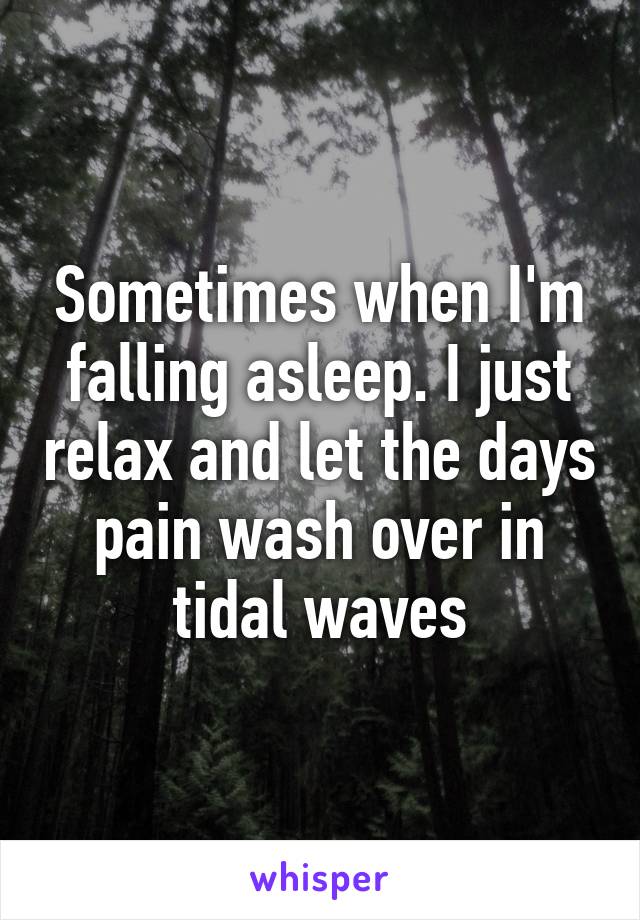 Sometimes when I'm falling asleep. I just relax and let the days pain wash over in tidal waves

whisper